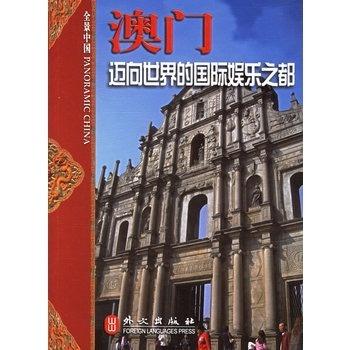 全景中国 PANORAMIC CHINA

澳门

迈向世界的国际娱乐之都

外文出版社
FOREIGN LANGUAGES PRESS